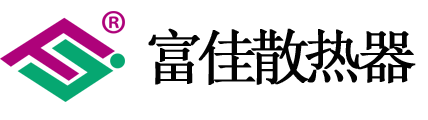 ®
富佳散热器